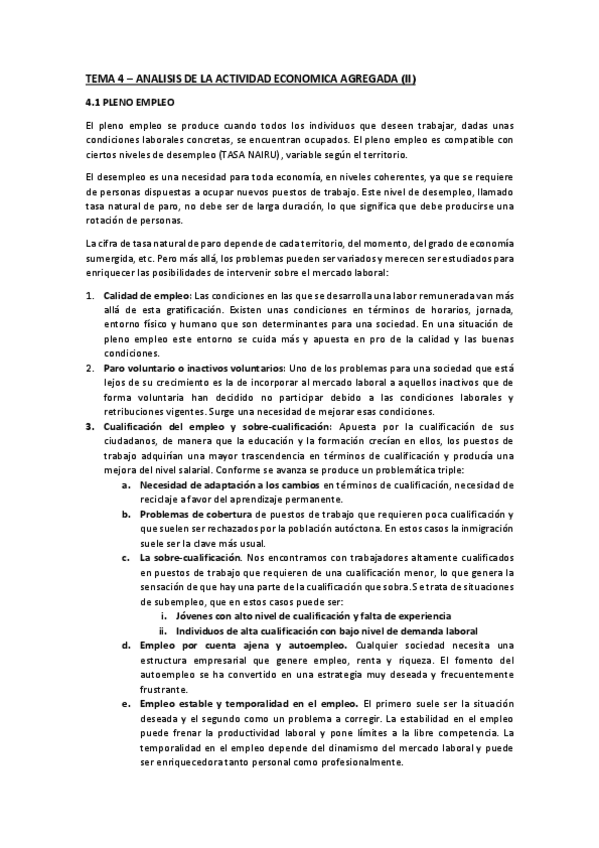 TEMA 4 – ANALISIS DE LA ACTIVIDAD ECONOMICA AGREGADA (II)

4.1 PLENO EMPLEO

El pleno empleo se produce cuando todos los individuos que deseen trabajar, dadas unas condiciones laborales concretas, se encuentran ocupados. El pleno empleo es compatible con ciertos niveles de desempleo (TASA NAIRU), variable según el territorio.

El desempleo es una necesidad para toda economía, en niveles coherentes, ya que se requiere de personas dispuestas a ocupar nuevos puestos de trabajo. Este nivel de desempleo, llamado tasa natural de paro, no debe ser de larga duración, lo que significa que debe producirse una rotación de personas.

La cifra de tasa natural de paro depende de cada territorio, del momento, del grado de economía sumergida, etc. Pero más allá, los problemas pueden ser variados y merecen ser estudiados para enriquecer las posibilidades de intervenir sobre el mercado laboral:

1. Calidad de empleo: Las condiciones en las que se desarrolla una labor remunerada van más allá de esta gratificación. Existen unas condiciones en términos de horarios, jornada, entorno físico y humano que son determinantes para una sociedad. En una situación de pleno empleo este entorno se cuida más y apuesta en pro de la calidad y las buenas condiciones.
2. Paro voluntario o inactivos voluntarios: Uno de los problemas para una sociedad que está lejos de su crecimiento es la de incorporar al mercado laboral a aquellos inactivos que de forma voluntaria han decidido no participar debido a las condiciones laborales y retribuciones vigentes. Surge una necesidad de mejorar esas condiciones.
3. Cualificación del empleo y sobre-cualificación: Apuesta por la cualificación de sus ciudadanos, de manera que la educación y la formación crecían en ellos, los puestos de trabajo adquirían una mayor trascendencia en términos de cualificación y producía una mejora del nivel salarial. Conforme se avanza se produce un problemática triple:
a. Necesidad de adaptación a los cambios en términos de cualificación, necesidad de reciclaje a favor del aprendizaje permanente.
b. Problemas de cobertura de puestos de trabajo que requieren poca cualificación y que suelen ser rechazados por la población autóctona. En estos casos la inmigración suele ser la clave más usual.
c. La sobre-cualificación. Nos encontramos con trabajadores altamente cualificados en puestos de trabajo que requieren de una cualificación menor, lo que genera la sensación de que hay una parte de la cualificación que sobra. Se trata de situaciones de subempleo, que en estos casos puede ser:
i. Jóvenes con alto nivel de cualificación y falta de experiencia
ii. Individuos de alta cualificación con bajo nivel de demanda laboral
d. Empleo por cuenta ajena y autoempleo. Cualquier sociedad necesita una estructura empresarial que genere empleo, renta y riqueza. El fomento del autoempleo se ha convertido en una estrategia muy deseada y frecuentemente frustrante.
e. Empleo estable y temporalidad en el empleo. El primero suele ser la situación deseada y el segundo como un problema a corregir. La estabilidad en el empleo puede frenar la productividad laboral y pone límites a la libre competencia. La temporalidad en el empleo depende del dinamismo del mercado laboral y puede ser enriquecedora tanto personal como profesionalmente.